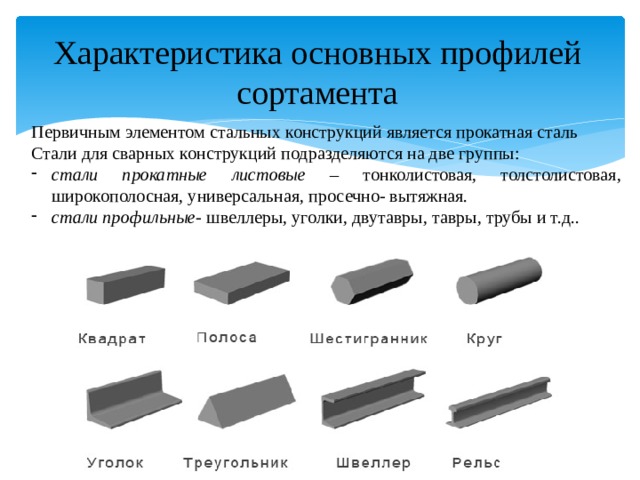 Характеристика основных профилей сортамента

Первичным элементом стальных конструкций является прокатная сталь
Стали для сварных конструкций подразделяются на две группы:
- стали прокатные листовые – тонколистовая, толстолистовая, широкополосная, универсальная, просечно- вытяжная.
- стали профильные- швеллеры, уголки, двутавры, тавры, трубы и т.д..

Квадрат
Полоса
Шестигранник
Круг
Уголок
Треугольник
Швеллер
Рельс